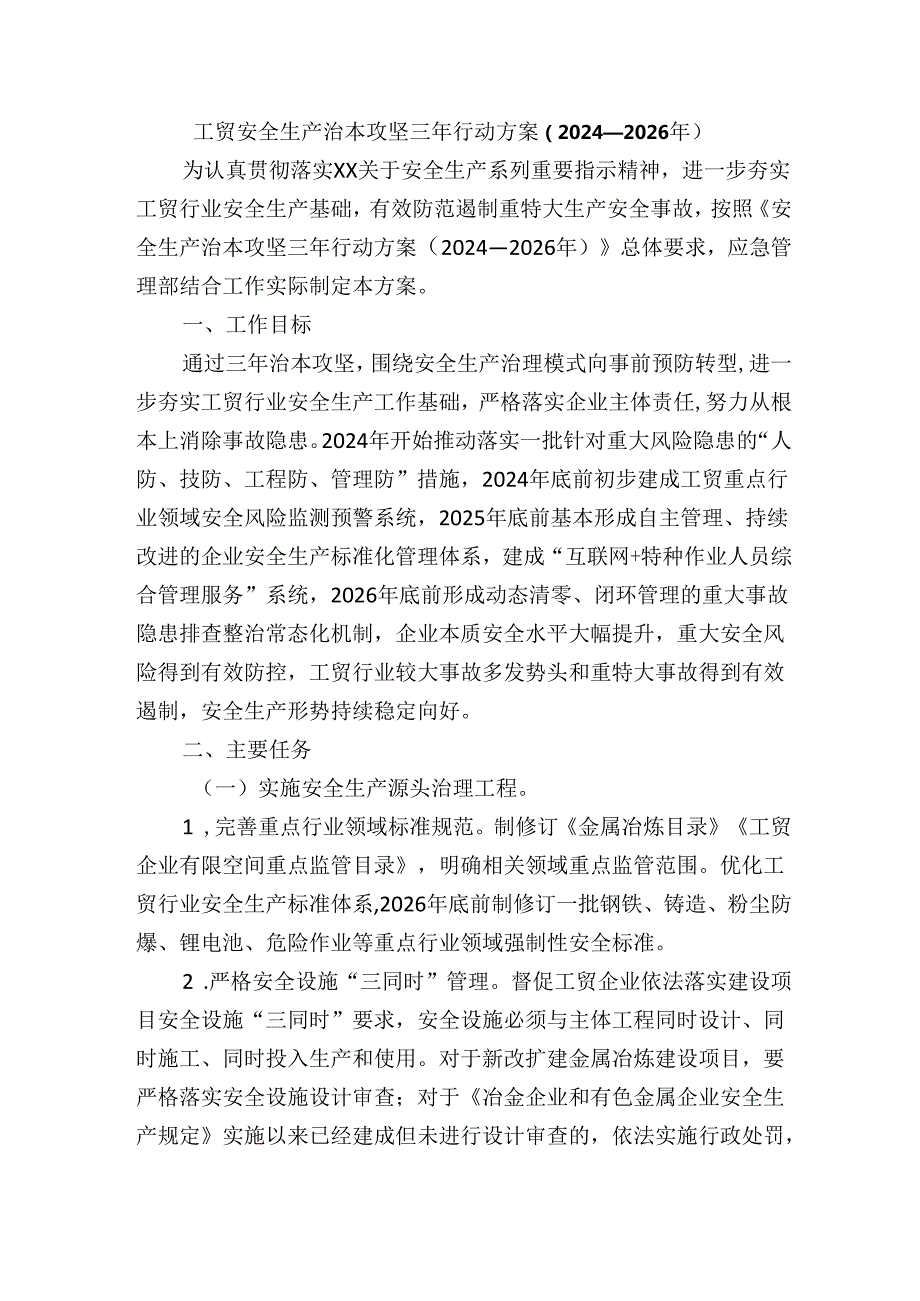 工贸安全生产治本攻坚三年行动方案（2024—2026年）

为认真贯彻落实XX关于安全生产系列重要指示精神，进一步夯实工贸行业安全生产基础，有效防范遏制重特大生产安全事故，按照《安全生产治本攻坚三年行动方案（2024—2026年）》总体要求，应急管理部结合工作实际制定本方案。

一、工作目标

通过三年治本攻坚，围绕安全生产治理模式向事前预防转型，进一步夯实工贸行业安全生产工作基础，严格落实企业主体责任，努力从根本上消除事故隐患。2024年开始推动落实一批针对重大风险隐患的“人防、技防、工程防、管理防”措施，2024年底前初步建成工贸重点行业领域安全风险监测预警系统，2025年底前基本形成自主管理、持续改进的企业安全生产标准化管理体系，建成“互联网+特种作业人员综合管理服务”系统，2026年底前形成动态清零、闭环管理的重大事故隐患排查整治常态化机制，企业本质安全水平大幅提升，重大安全风险得到有效防控，工贸行业较大事故多发势头和重特大事故得到有效遏制，安全生产形势持续稳定向好。

二、主要任务

（一）实施安全生产源头治理工程。

1，完善重点行业领域标准规范。制修订《金属冶炼目录》《工贸企业有限空间重点监管目录》，明确相关领域重点监管范围。优化工贸行业安全生产标准体系,2026年底前制修订一批钢铁、铸造、粉尘防爆、锂电池、危险作业等重点行业领域强制性安全标准。

2.严格安全设施“三同时”管理。督促工贸企业依法落实建设项目安全设施“三同时”要求，安全设施必须与主体工程同时设计、同时施工、同时投入生产和使用。对于新改扩建金属冶炼建设项目，要严格落实安全设施设计审查；对于《冶金企业和有色金属企业安全生产规定》实施以来已经建成但未进行设计审查的，依法实施行政处罚，